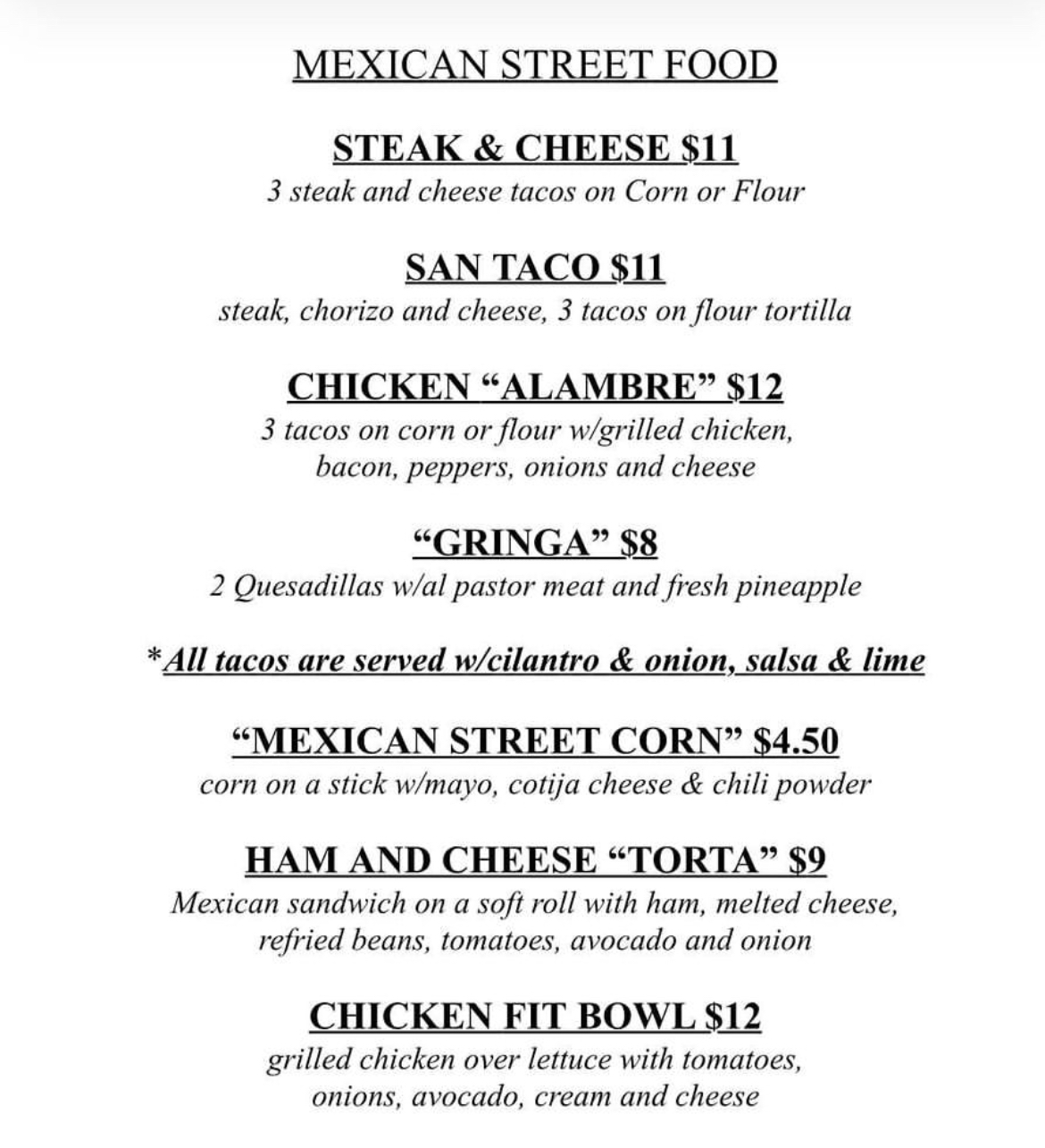 MEXICAN STREET FOOD

STEAK & CHEESE $11
3 steak and cheese tacos on Corn or Flour

SAN TACO $11
steak, chorizo and cheese, 3 tacos on flour tortilla

CHICKEN “ALAMBRE” $12
3 tacos on corn or flour w/grilled chicken, bacon, peppers, onions and cheese

“GRINGA” $8
2 Quesadillas w/al pastor meat and fresh pineapple

*All tacos are served w/cilantro & onion, salsa & lime

“MEXICAN STREET CORN” $4.50
corn on a stick w/mayo, cotija cheese & chili powder

HAM AND CHEESE “TORTA” $9
Mexican sandwich on a soft roll with ham, melted cheese, refried beans, tomatoes, avocado and onion

CHICKEN FIT BOWL $12
grilled chicken over lettuce with tomatoes, onions, avocado, cream and cheese